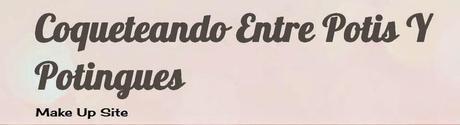 Coqueteando Entre Potis Y Potingues

Make Up Site